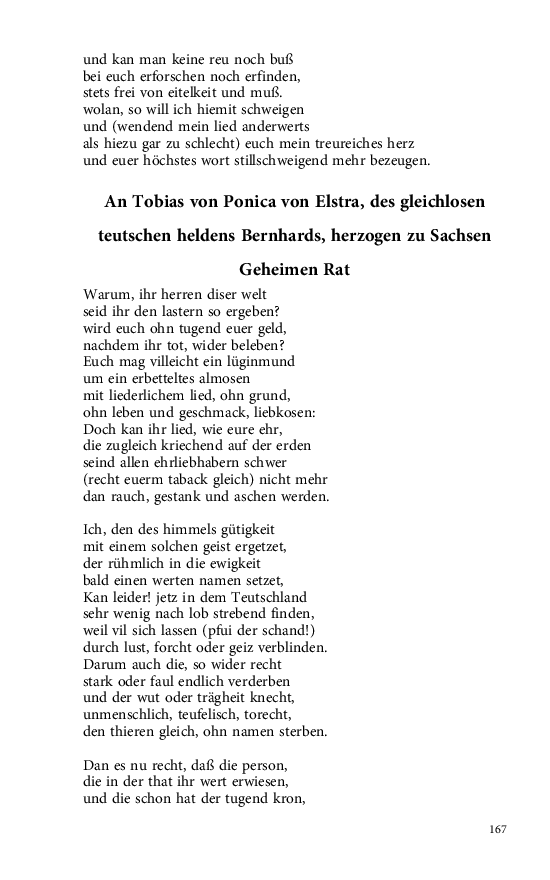 und kan man keine reu noch buß
bei euch erforschen noch erfinden,
stets frei von eitelkeit und muß.
wolan, so will ich hiemit schweigen
und (wendend mein lied anderwerts
als hiezu gar zu schlecht) euch mein treureiches herz
und euer höchstes wort stillschweigend mehr bezeugen.

An Tobias von Ponica von Elstra, des gleichlosen teutschen heldens Bernhards, herzogen zu Sachsen Geheimen Rat

Warum, ihr herren diser welt
seid ihr den lastern so ergeben?
wird euch ohn tugend euer geld,
nachdem ihr tot, wider beleben?
Euch mag villeicht ein lüginmund
um ein erbetteltes almosen
mit liederlichem lied, ohn grund,
ohn leben und geschmack, liebkosen:
Doch kan ihr lied, wie eure ehr,
die zugleich kriechend auf der erden
seind allen ehrliebhabern schwer
(recht euerm taback gleich) nicht mehr
dan rauch, gestank und aschen werden.

Ich, den des himmels gütigkeit
mit einem solchen geist ergetzet,
der rühmlich in die ewigkeit
bald einen werten namen setzet,
Kan leider! jetz in dem Teutschland
sehr wenig nach lob strebend finden,
weil vil sich lassen (pfui der schand!)
durch lust, forcht oder geiz verblinden.
Darum auch die, so wider recht
stark oder faul endlich verderben
und der wut oder trägheit knecht,
unmenschlich, teufelisch, torecht,
den thieren gleich, ohn namen sterben.

Dan es nu recht, daß die person,
die in der that ihr wert erwiesen,
und die schon hat der tugend kron,

167